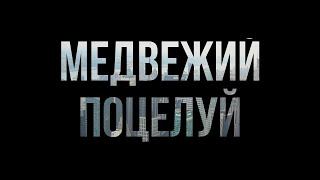 МЕДВЕЖИЙ
ПОЦЕЛУЙ